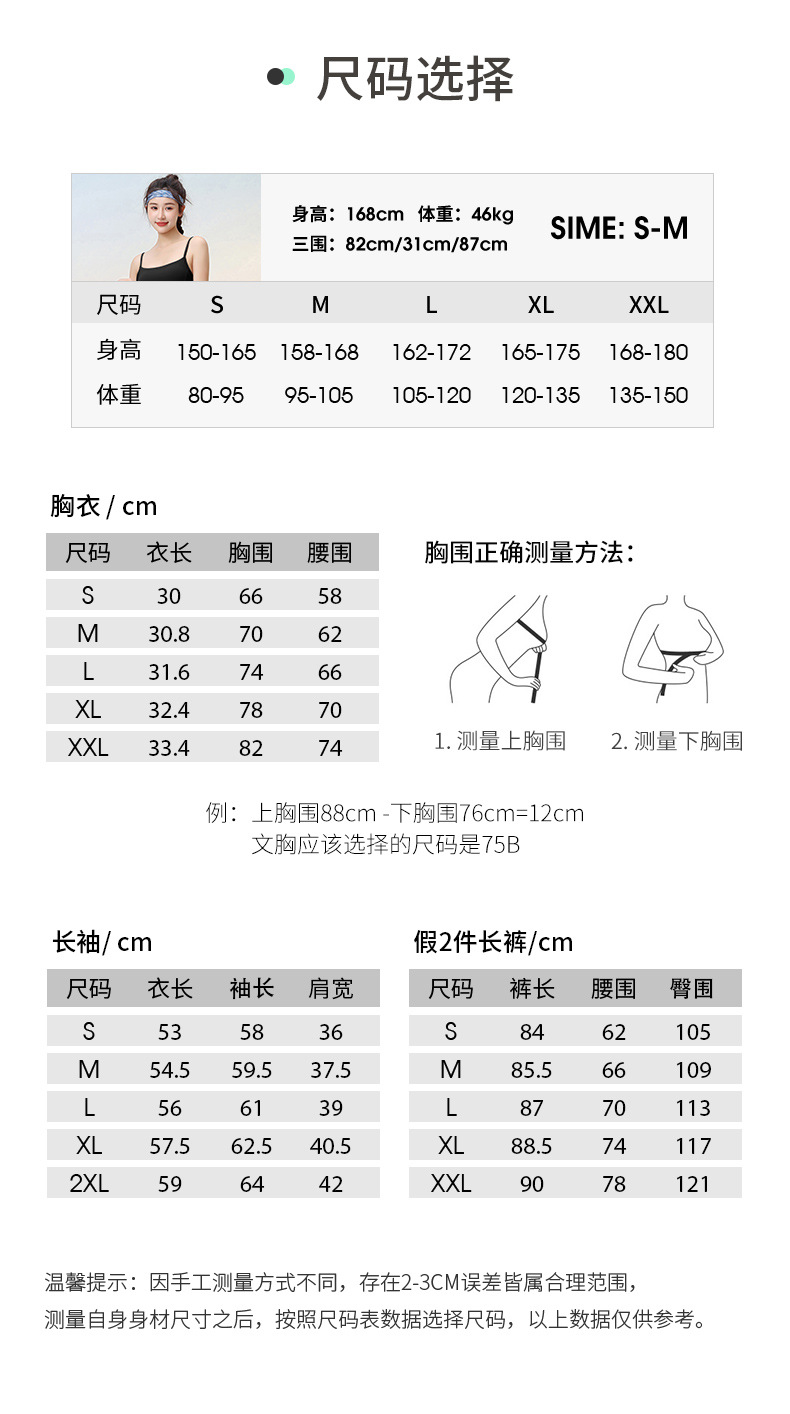 尺码选择

身高：168cm 体重：46kg
三围：82cm/31cm/87cm

SIME: S-M

| 尺码 | S | M | L | XL | XXL |
|---|---|---|---|---|---|
| 身高 | 150-165 | 158-168 | 162-172 | 165-175 | 168-180 |
| 体重 | 80-95 | 95-105 | 105-120 | 120-135 | 135-150 |

胸衣 / cm

| 尺码 | 衣长 | 胸围 | 腰围 |
|---|---|---|---|
| S | 30 | 66 | 58 |
| M | 30.8 | 70 | 62 |
| L | 31.6 | 74 | 66 |
| XL | 32.4 | 78 | 70 |
| XXL | 33.4 | 82 | 74 |

胸围正确测量方法：

1. 测量上胸围
2. 测量下胸围

例：上胸围88cm - 下胸围76cm=12cm
文胸应该选择的尺码是75B

长袖/ cm

| 尺码 | 衣长 | 袖长 | 肩宽 |
|---|---|---|---|
| S | 53 | 58 | 36 |
| M | 54.5 | 59.5 | 37.5 |
| L | 56 | 61 | 39 |
| XL | 57.5 | 62.5 | 40.5 |
| 2XL | 59 | 64 | 42 |

假2件长裤/cm

| 尺码 | 裤长 | 腰围 | 臀围 |
|---|---|---|---|
| S | 84 | 62 | 105 |
| M | 85.5 | 66 | 109 |
| L | 87 | 70 | 113 |
| XL | 88.5 | 74 | 117 |
| XXL | 90 | 78 | 121 |

温馨提示：因手工测量方式不同，存在2-3CM误差皆属合理范围，
测量自身身材尺寸之后，按照尺码表数据选择尺码，以上数据仅供参考。